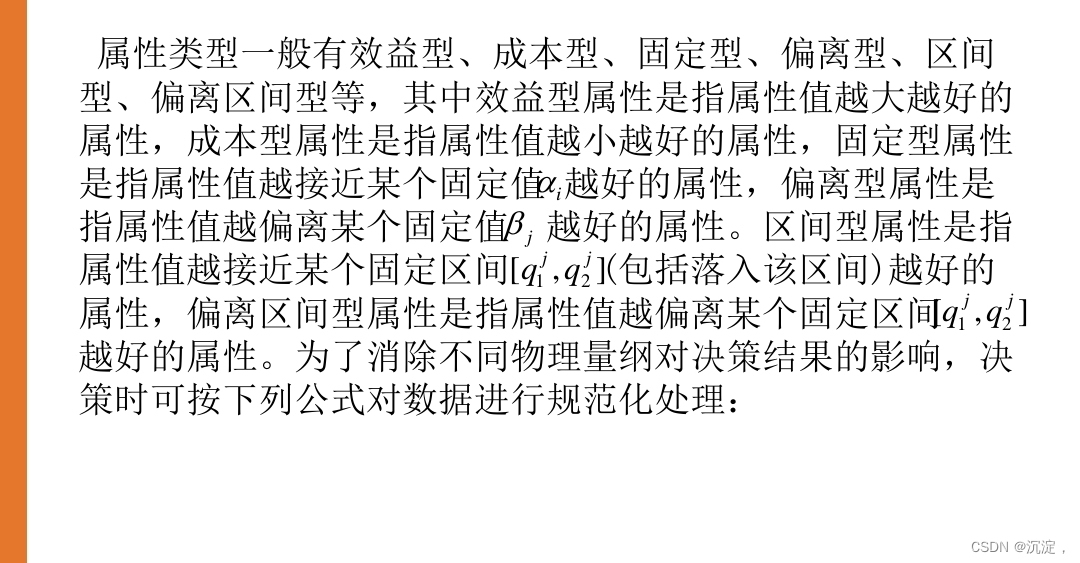 属性类型一般有效益型、成本型、固定型、偏离型、区间型、偏离区间型等，其中效益型属性是指属性值越大越好的属性，成本型属性是指属性值越小越好的属性，固定型属性是指属性值越接近某个固定值$\alpha_i$越好的属性，偏离型属性是指属性值越偏离某个固定值$\beta_j$越好的属性。区间型属性是指属性值越接近某个固定区间$[q_1^j,q_2^j]$(包括落入该区间)越好的属性，偏离区间型属性是指属性值越偏离某个固定区间$[q_1^j,q_2^j]$越好的属性。为了消除不同物理量纲对决策结果的影响，决策时可按下列公式对数据进行规范化处理：

CSDN @沉淀，